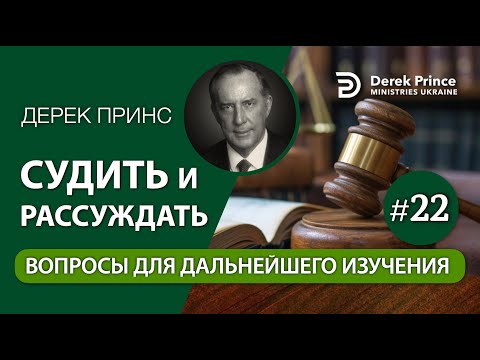 Derek Prince
MINISTRIES UKRAINE

ДЕРЕК ПРИНС

СУДИТЬ и РАССУЖДАТЬ

#22

ВОПРОСЫ ДЛЯ ДАЛЬНЕЙШЕГО ИЗУЧЕНИЯ